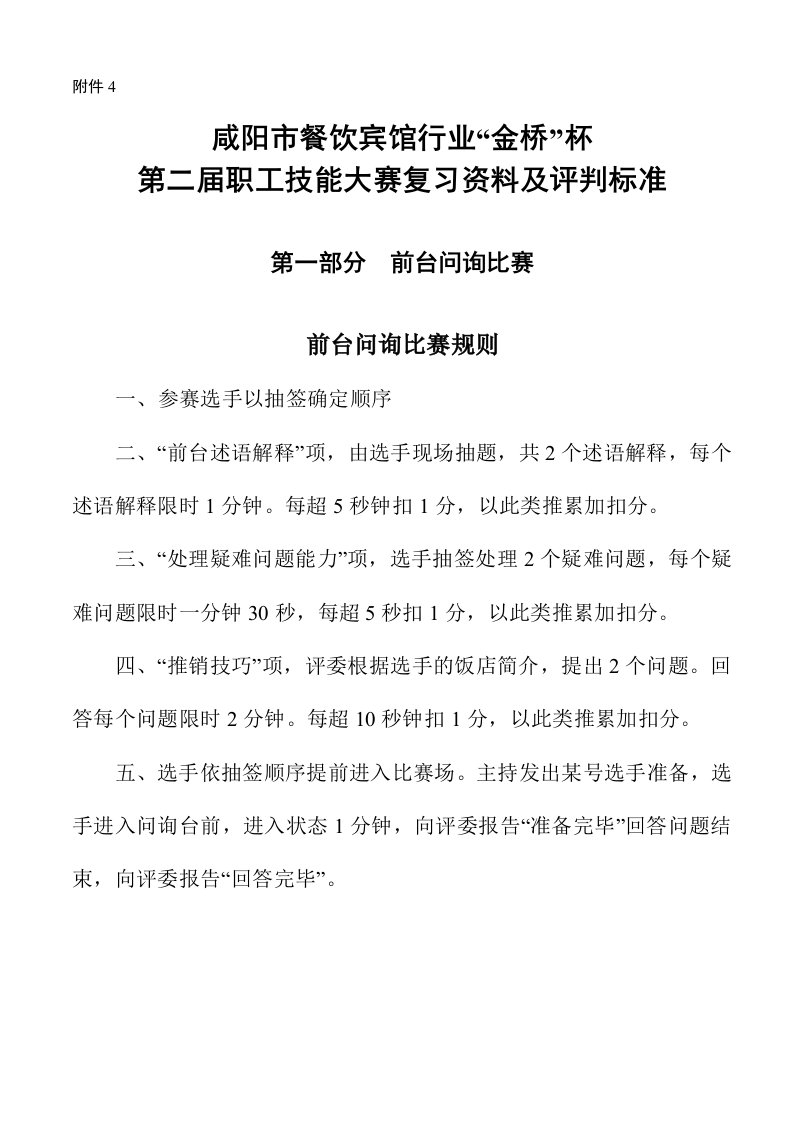 附件 4

咸阳市餐饮宾馆行业“金桥”杯
第二届职工技能大赛复习资料及评判标准

第一部分　前台问询比赛

前台问询比赛规则

一、参赛选手以抽签确定顺序

二、“前台述语解释”项，由选手现场抽题，共 2 个述语解释，每个述语解释限时 1 分钟。每超 5 秒钟扣 1 分，以此类推累加扣分。

三、“处理疑难问题能力”项，选手抽签处理 2 个疑难问题，每个疑难问题限时一分钟 30 秒，每超 5 秒扣 1 分，以此类推累加扣分。

四、“推销技巧”项，评委根据选手的饭店简介，提出 2 个问题。回答每个问题限时 2 分钟。每超 10 秒钟扣 1 分，以此类推累加扣分。

五、选手依抽签顺序提前进入比赛场。主持发出某号选手准备，选手进入问询台前，进入状态 1 分钟，向评委报告“准备完毕”回答问题结束，向评委报告“回答完毕”。